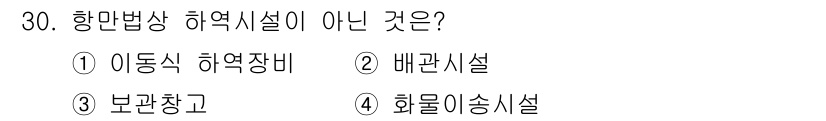 30. 항만법상 하역시설이 아닌 것은?

① 이동식 하역장비 ② 배관시설

③ 보관창고 ④ 화물이송시설